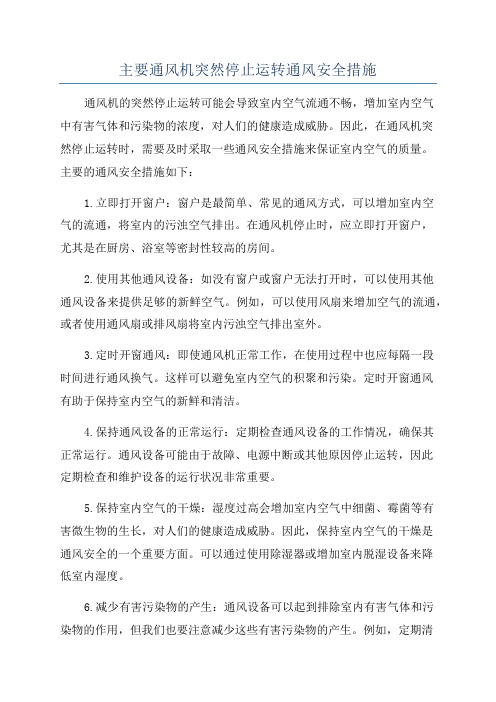 主要通风机突然停止运转通风安全措施

通风机的突然停止运转可能会导致室内空气流通不畅，增加室内空气中有害气体和污染物的浓度，对人们的健康造成威胁。因此，在通风机突然停止运转时，需要及时采取一些通风安全措施来保证室内空气的质量。主要的通风安全措施如下：

1.立即打开窗户：窗户是最简单、常见的通风方式，可以增加室内空气的流通，将室内的污浊空气排出。在通风机停止时，应立即打开窗户，尤其是在厨房、浴室等密封性较高的房间。

2.使用其他通风设备：如没有窗户或窗户无法打开时，可以使用其他通风设备来提供足够的新鲜空气。例如，可以使用风扇来增加空气的流通，或者使用通风扇或排风扇将室内污浊空气排出室外。

3.定时开窗通风：即使通风机正常工作，在使用过程中也应每隔一段时间进行通风换气。这样可以避免室内空气的积聚和污染。定时开窗通风有助于保持室内空气的新鲜和清洁。

4.保持通风设备的正常运行：定期检查通风设备的工作情况，确保其正常运行。通风设备可能由于故障、电源中断或其他原因停止运转，因此定期检查和维护设备的运行状况非常重要。

5.保持室内空气的干燥：湿度过高会增加室内空气中细菌、霉菌等有害微生物的生长，对人们的健康造成威胁。因此，保持室内空气的干燥是通风安全的一个重要方面。可以通过使用除湿器或增加室内脱湿设备来降低室内湿度。

6.减少有害污染物的产生：通风设备可以起到排除室内有害气体和污染物的作用，但我们也要注意减少这些有害污染物的产生。例如，定期清